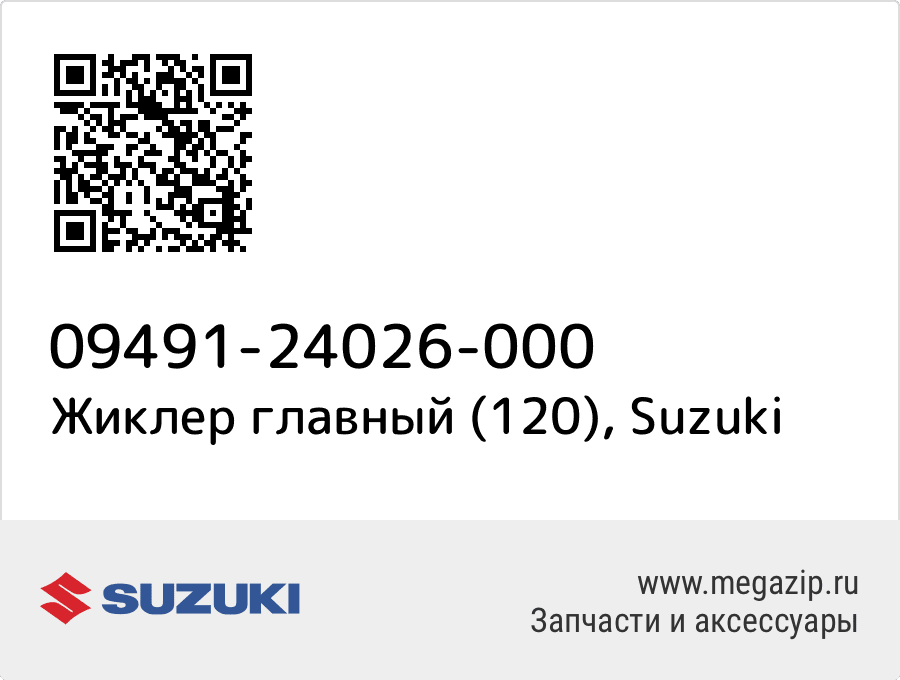 09491-24026-000
Жиклер главный (120), Suzuki

SUZUKI

www.megazip.ru
Запчасти и аксессуары